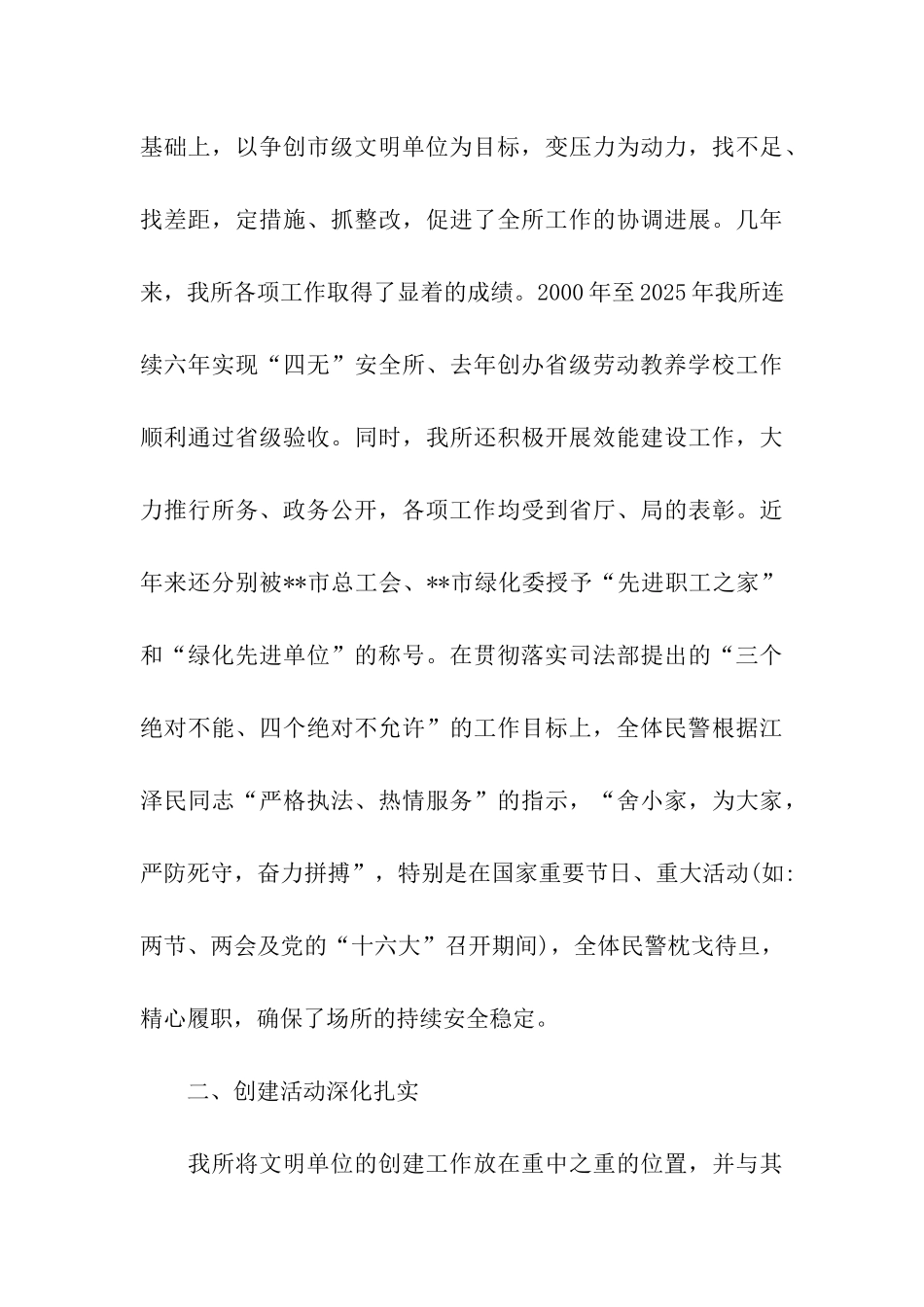 基础上，以争创市级文明单位为目标，变压力为动力，找不足、找差距，定措施、抓整改，促进了全所工作的协调进展。几年来，我所各项工作取得了显着的成绩。2000年至2025年我所连续六年实现“四无”安全所、去年创办省级劳动教养学校工作顺利通过省级验收。同时，我所还积极开展效能建设工作，大力推行所务、政务公开，各项工作均受到省厅、局的表彰。近年来还分别被**市总工会、**市绿化委授予“先进职工之家”和“绿化先进单位”的称号。在贯彻落实司法部提出的“三个绝对不能、四个绝对不允许”的工作目标上，全体民警根据江泽民同志“严格执法、热情服务”的指示，“舍小家，为大家，严防死守，奋力拼搏”，特别是在国家重要节日、重大活动(如:两节、两会及党的“十六大”召开期间)，全体民警枕戈待旦，精心履职，确保了场所的持续安全稳定。

二、创建活动深化扎实

我所将文明单位的创建工作放在重中之重的位置，并与其